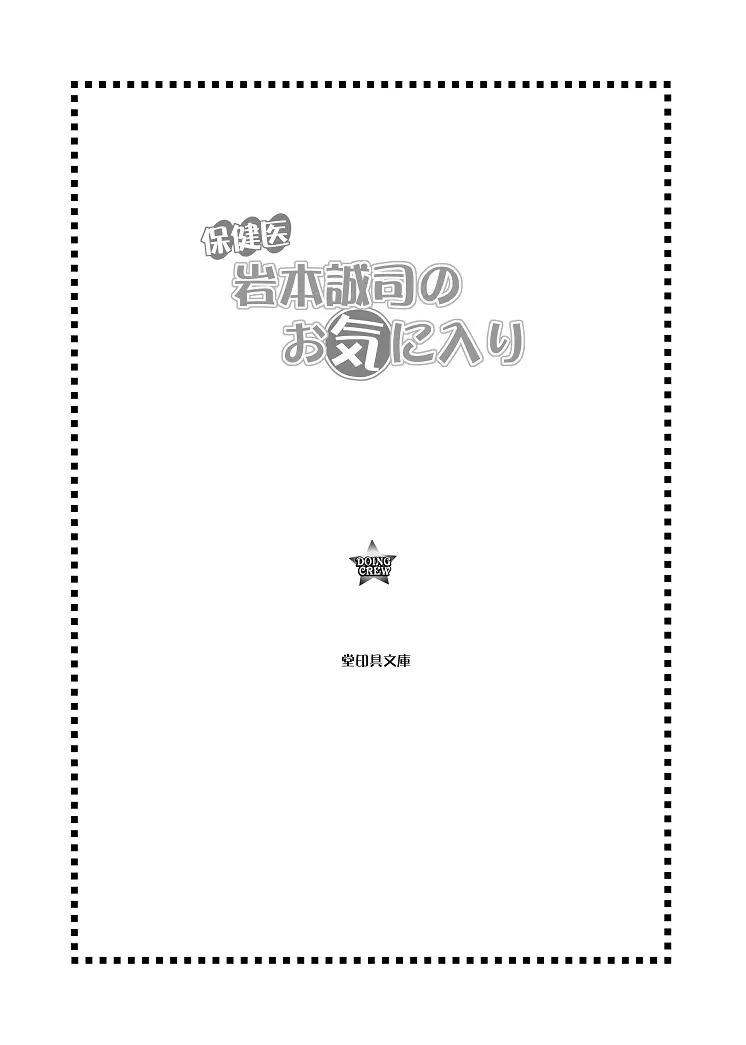 保健医
岩本誠司の
お気に入り

DOING CREW

堂印具文庫